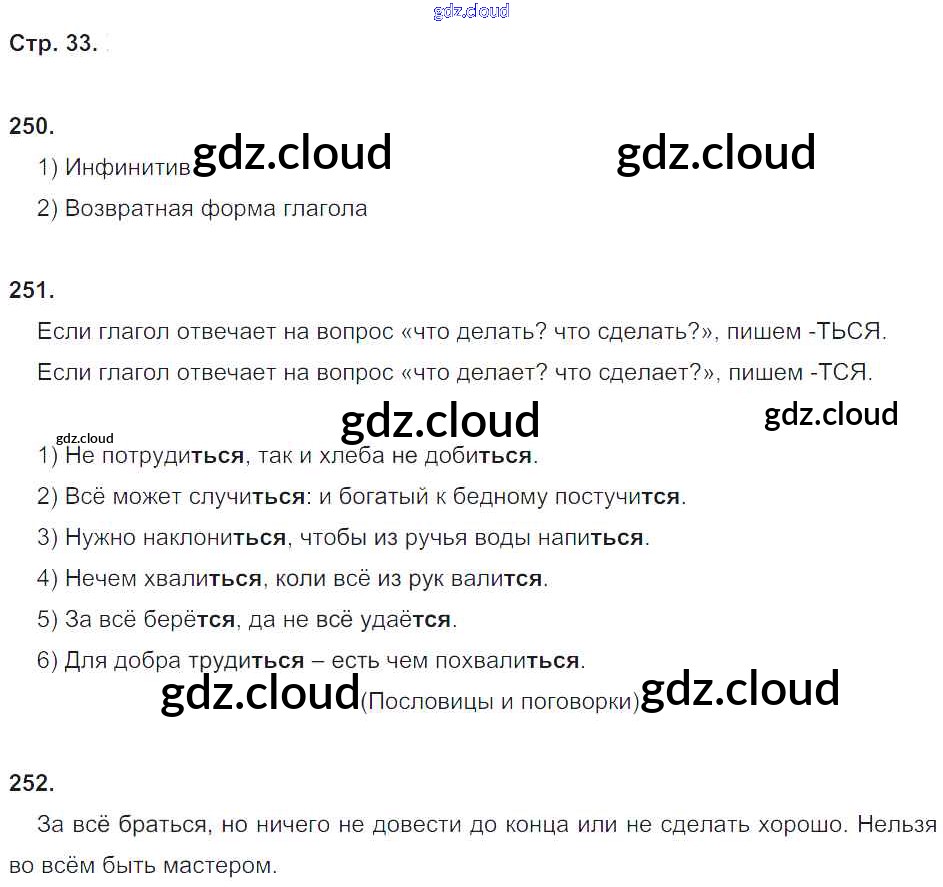 Стр. 33.

250.

1) Инфинитив

2) Возвратная форма глагола

251.

Если глагол отвечает на вопрос «что делать? что сделать?», пишем -ТЬСЯ.

Если глагол отвечает на вопрос «что делает? что сделает?», пишем -ТСЯ.

1) Не потрудиться, так и хлеба не добиться.

2) Всё может случиться: и богатый к бедному постучится.

3) Нужно наклониться, чтобы из ручья воды напиться.

4) Нечем хвалиться, коли всё из рук валится.

5) За всё берётся, да не всё удаётся.

6) Для добра трудиться – есть чем похвалиться.

(Пословицы и поговорки)

252.

За всё браться, но ничего не довести до конца или не сделать хорошо. Нельзя во всём быть мастером.

gdz.cloud